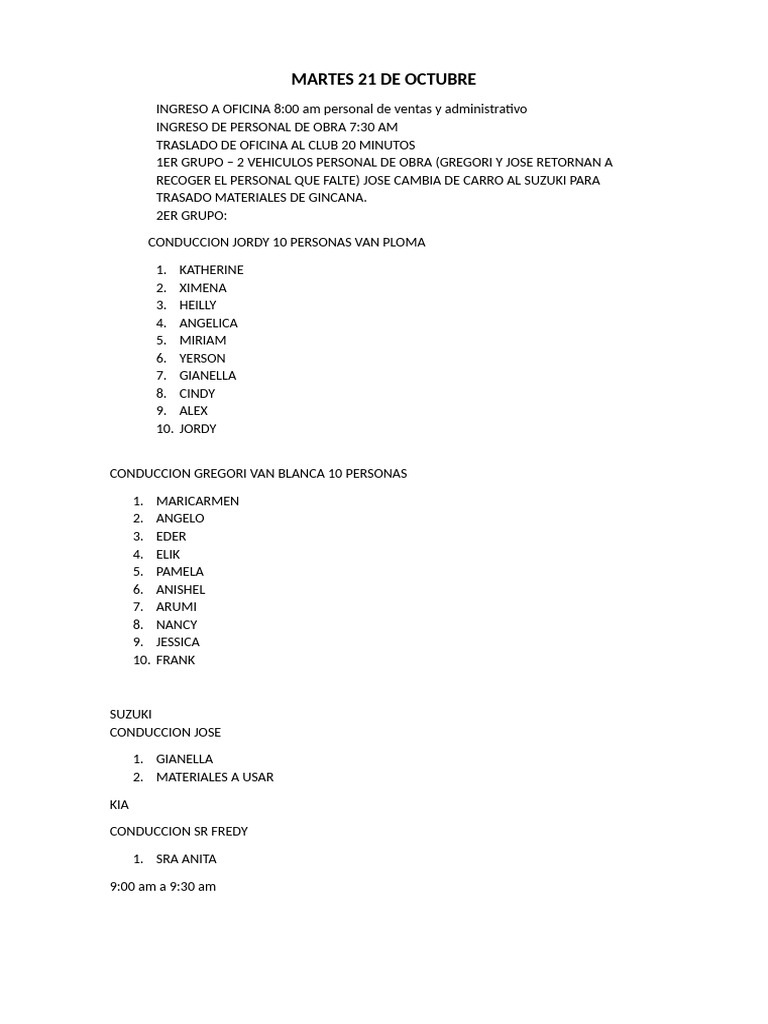 MARTES 21 DE OCTUBRE

INGRESO A OFICINA 8:00 am personal de ventas y administrativo
INGRESO DE PERSONAL DE OBRA 7:30 AM
TRASLADO DE OFICINA AL CLUB 20 MINUTOS
1ER GRUPO – 2 VEHICULOS PERSONAL DE OBRA (GREGORI Y JOSE RETORNAN A RECOGER EL PERSONAL QUE FALTE) JOSE CAMBIA DE CARRO AL SUZUKI PARA TRASADO MATERIALES DE GINCANA.
2ER GRUPO:

CONDUCCION JORDY 10 PERSONAS VAN PLOMA

1. KATHERINE
2. XIMENA
3. HEILLY
4. ANGELICA
5. MIRIAM
6. YERSON
7. GIANELLA
8. CINDY
9. ALEX
10. JORDY

CONDUCCION GREGORI VAN BLANCA 10 PERSONAS

1. MARICARMEN
2. ANGELO
3. EDER
4. ELIK
5. PAMELA
6. ANISHEL
7. ARUMI
8. NANCY
9. JESSICA
10. FRANK

SUZUKI
CONDUCCION JOSE

1. GIANELLA
2. MATERIALES A USAR

KIA

CONDUCCION SR FREDY

1. SRA ANITA

9:00 am a 9:30 am